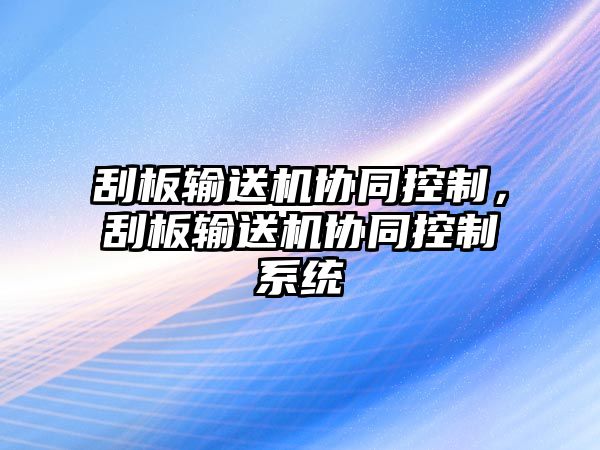 刮板输送机协同控制，刮板输送机协同控制系统